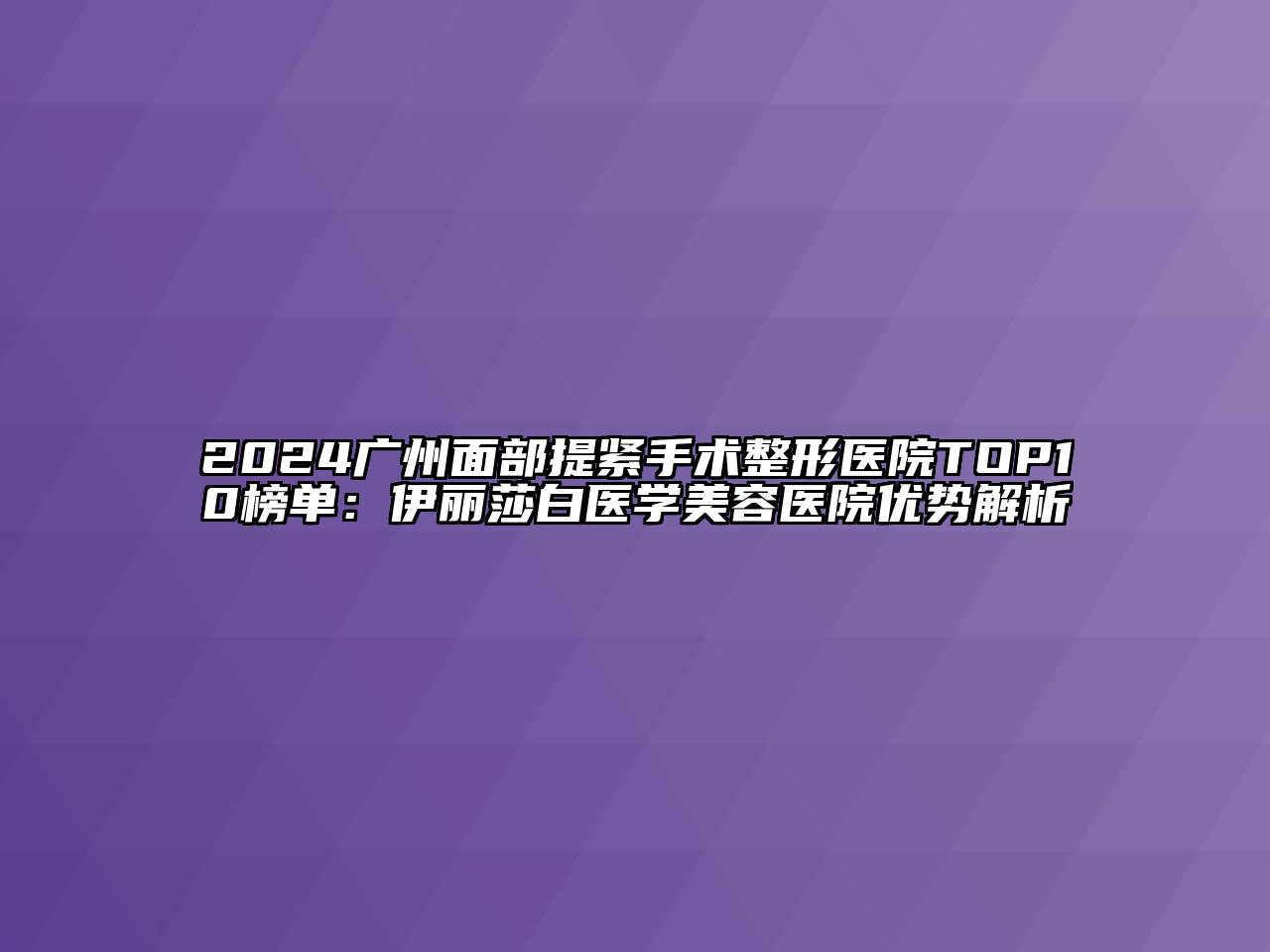 2024广州面部提紧手术整形医院TOP10榜单：伊丽莎白医学美容医院优势解析